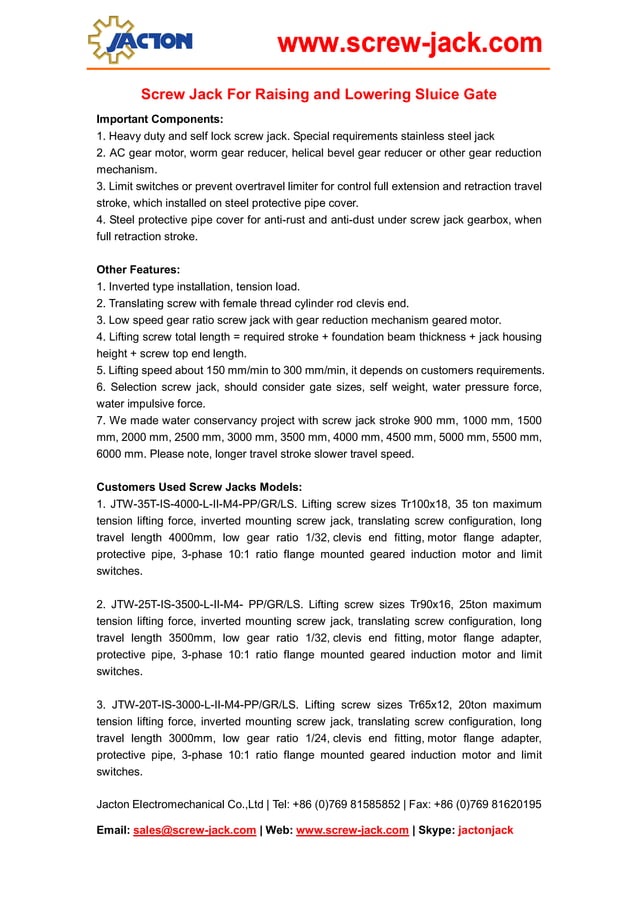 JACTON

www.screw-jack.com

Screw Jack For Raising and Lowering Sluice Gate

Important Components:
1. Heavy duty and self lock screw jack. Special requirements stainless steel jack
2. AC gear motor, worm gear reducer, helical bevel gear reducer or other gear reduction mechanism.
3. Limit switches or prevent overtravel limiter for control full extension and retraction travel stroke, which installed on steel protective pipe cover.
4. Steel protective pipe cover for anti-rust and anti-dust under screw jack gearbox, when full retraction stroke.

Other Features:
1. Inverted type installation, tension load.
2. Translating screw with female thread cylinder rod clevis end.
3. Low speed gear ratio screw jack with gear reduction mechanism geared motor.
4. Lifting screw total length = required stroke + foundation beam thickness + jack housing height + screw top end length.
5. Lifting speed about 150 mm/min to 300 mm/min, it depends on customers requirements.
6. Selection screw jack, should consider gate sizes, self weight, water pressure force, water impulsive force.
7. We made water conservancy project with screw jack stroke 900 mm, 1000 mm, 1500 mm, 2000 mm, 2500 mm, 3000 mm, 3500 mm, 4000 mm, 4500 mm, 5000 mm, 5500 mm, 6000 mm. Please note, longer travel stroke slower travel speed.

Customers Used Screw Jacks Models:
1. JTW-35T-IS-4000-L-II-M4-PP/GR/LS. Lifting screw sizes Tr100x18, 35 ton maximum tension lifting force, inverted mounting screw jack, translating screw configuration, long travel length 4000mm, low gear ratio 1/32, clevis end fitting, motor flange adapter, protective pipe, 3-phase 10:1 ratio flange mounted geared induction motor and limit switches.

2. JTW-25T-IS-3500-L-II-M4- PP/GR/LS. Lifting screw sizes Tr90x16, 25ton maximum tension lifting force, inverted mounting screw jack, translating screw configuration, long travel length 3500mm, low gear ratio 1/32, clevis end fitting, motor flange adapter, protective pipe, 3-phase 10:1 ratio flange mounted geared induction motor and limit switches.

3. JTW-20T-IS-3000-L-II-M4-PP/GR/LS. Lifting screw sizes Tr65x12, 20ton maximum tension lifting force, inverted mounting screw jack, translating screw configuration, long travel length 3000mm, low gear ratio 1/24, clevis end fitting, motor flange adapter, protective pipe, 3-phase 10:1 ratio flange mounted geared induction motor and limit switches.

Jacton Electromechanical Co.,Ltd | Tel: +86 (0)769 81585852 | Fax: +86 (0)769 81620195

Email: sales@screw-jack.com | Web: www.screw-jack.com | Skype: jactonjack